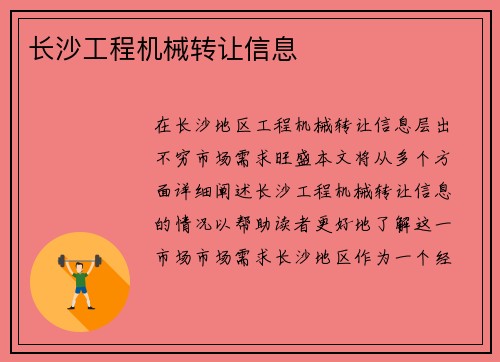 长沙工程机械转让信息

在长沙地区工程机械转让信息层出不穷市场需求旺盛本文将从多个方面详细阐述长沙工程机械转让信息的情况以帮助读者更好地了解这一市场市场需求长沙地区作为一个经